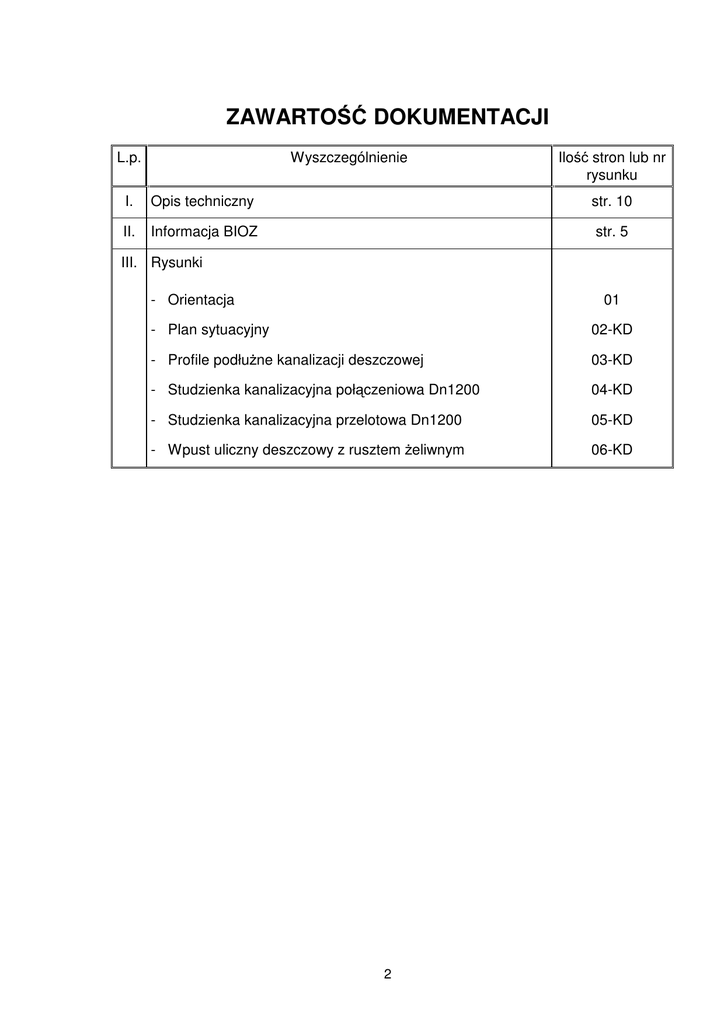 ZAWARTOŚĆ DOKUMENTACJI

| L.p. | Wyszczególnienie | Ilość stron lub nr rysunku |
|---|---|---|
| I. | Opis techniczny | str. 10 |
| II. | Informacja BIOZ | str. 5 |
| III. | Rysunki | |
| | - Orientacja | 01 |
| | - Plan sytuacyjny | 02-KD |
| | - Profile podłużne kanalizacji deszczowej | 03-KD |
| | - Studzienka kanalizacyjna połączeniowa Dn1200 | 04-KD |
| | - Studzienka kanalizacyjna przelotowa Dn1200 | 05-KD |
| | - Wpust uliczny deszczowy z rusztem żeliwnym | 06-KD |

2